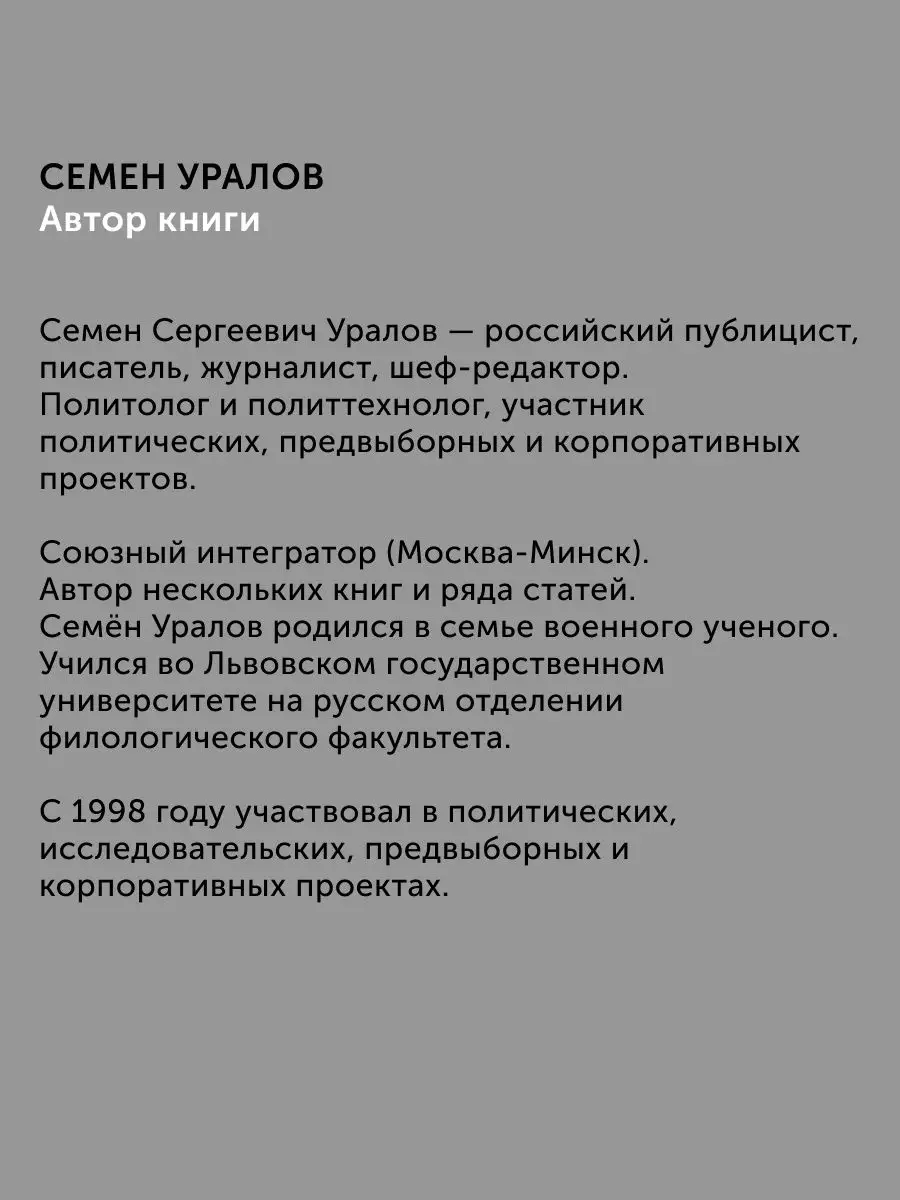 СЕМЕН УРАЛОВ
Автор книги

Семен Сергеевич Уралов — российский публицист, писатель, журналист, шеф-редактор. Политолог и политтехнолог, участник политических, предвыборных и корпоративных проектов.

Союзный интегратор (Москва-Минск). Автор нескольких книг и ряда статей. Семён Уралов родился в семье военного ученого. Учился во Львовском государственном университете на русском отделении филологического факультета.

С 1998 году участвовал в политических, исследовательских, предвыборных и корпоративных проектах.